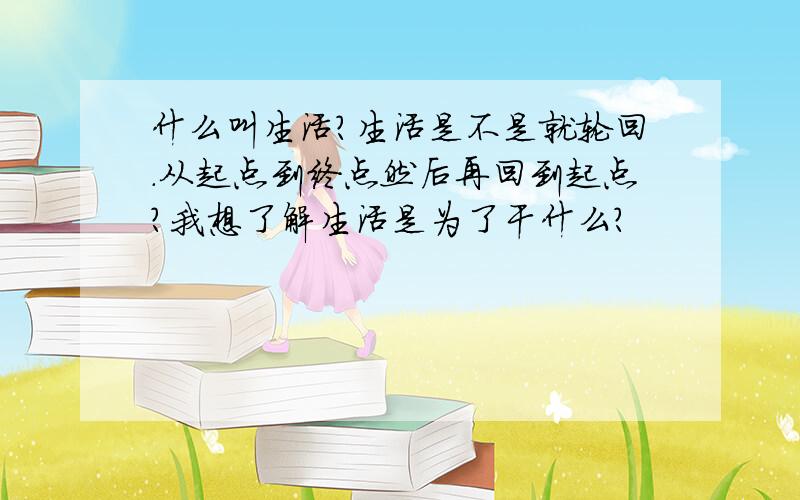 什么叫生活?生活是不是就轮回.从起点到终点然后再回到起点?我想了解生活是为了干什么?